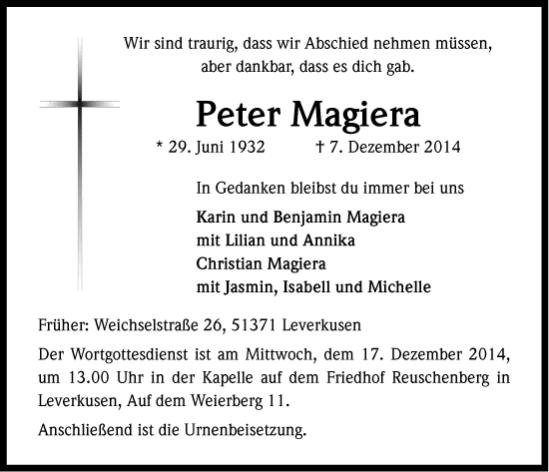 Wir sind traurig, dass wir Abschied nehmen müssen,
aber dankbar, dass es dich gab.

Peter Magiera

* 29. Juni 1932 † 7. Dezember 2014

In Gedanken bleibst du immer bei uns

Karin und Benjamin Magiera
mit Lilian und Annika
Christian Magiera
mit Jasmin, Isabell und Michelle

Früher: Weichselstraße 26, 51371 Leverkusen

Der Wortgottesdienst ist am Mittwoch, dem 17. Dezember 2014, um 13.00 Uhr in der Kapelle auf dem Friedhof Reuschenberg in Leverkusen, Auf dem Weierberg 11.

Anschließend ist die Urnenbeisetzung.